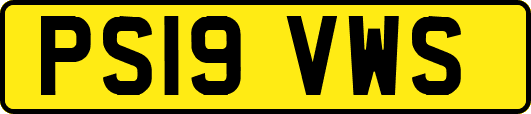 PS19 VWS